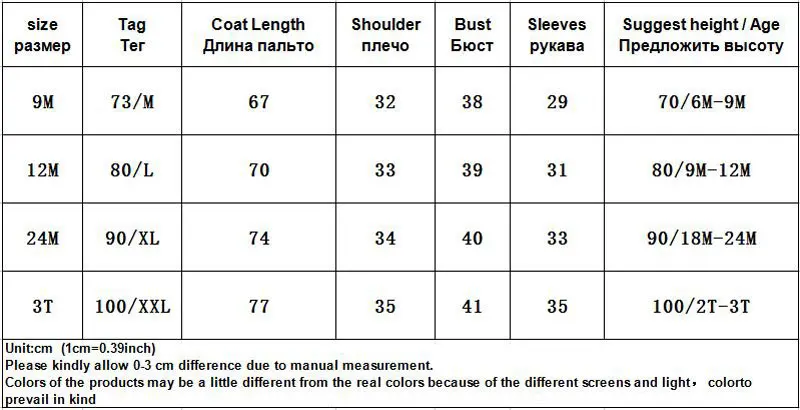 | size размер | Tag Тег | Coat Length Длина пальто | Shoulder плечо | Bust Бюст | Sleeves рукава | Suggest height / Age Предложить высоту |
|---|---|---|---|---|---|---|
| 9M | 73/M | 67 | 32 | 38 | 29 | 70/6M-9M |
| 12M | 80/L | 70 | 33 | 39 | 31 | 80/9M-12M |
| 24M | 90/XL | 74 | 34 | 40 | 33 | 90/18M-24M |
| 3T | 100/XXL | 77 | 35 | 41 | 35 | 100/2T-3T |

Unit:cm (1cm=0.39inch)
Please kindly allow 0-3 cm difference due to manual measurement.
Colors of the products may be a little different from the real colors because of the different screens and light， colorto prevail in kind